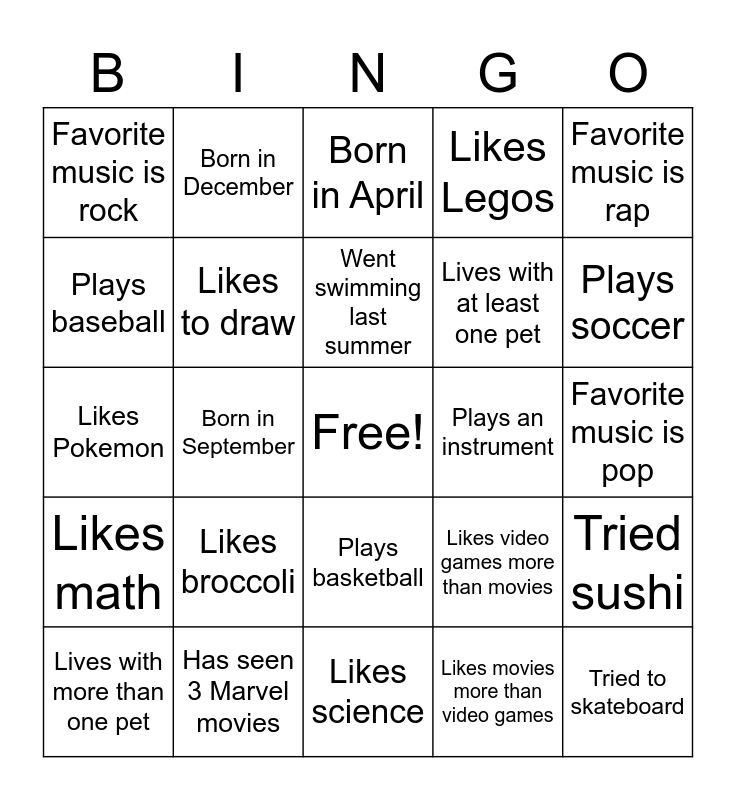 | B | I | N | G | O |
|---|---|---|---|---|
| Favorite music is rock | Born in December | Born in April | Likes Legos | Favorite music is rap |
| Plays baseball | Likes to draw | Went swimming last summer | Lives with at least one pet | Plays soccer |
| Likes Pokemon | Born in September | Free! | Plays an instrument | Favorite music is pop |
| Likes math | Likes broccoli | Plays basketball | Likes video games more than movies | Tried sushi |
| Lives with more than one pet | Has seen 3 Marvel movies | Likes science | Likes movies more than video games | Tried to skateboard |